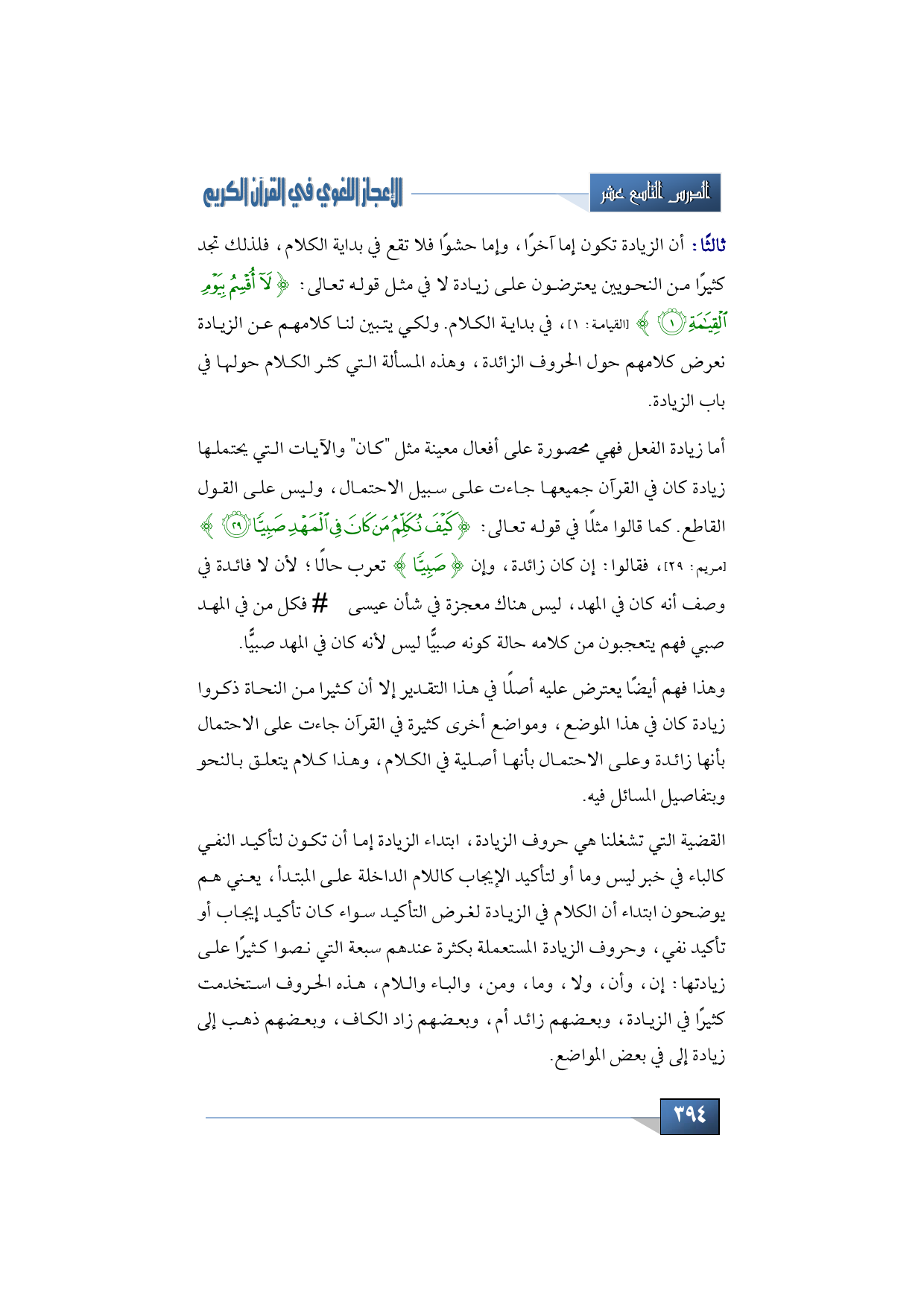 الدرس التاسع عشر

الإعجاز اللغوي في القرآن الكريم

ثالثًا: أن الزيادة تكون إما آخرًا، وإما حشوًا فلا تقع في بداية الكلام، فلذلك تجد كثيرًا من النحويين يعترضون على زيادة لا في مثل قوله تعالى: ﴿لَآ أُقْسِمُ بِيَوْمِ ٱلْقِيَٰمَةِ ۝١﴾ [القيامة: ١]، في بداية الكلام. ولكي يتبين لنا كلامهم عن الزيادة نعرض كلامهم حول الحروف الزائدة، وهذه المسألة التي كثر الكلام حولها في باب الزيادة.

أما زيادة الفعل فهي محصورة على أفعال معينة مثل "كان" والآيات التي يحتملها زيادة كان في القرآن جميعها جاءت على سبيل الاحتمال، وليس على القول القاطع. كما قالوا مثلًا في قوله تعالى: ﴿كَيْفَ نُكَلِّمُ مَن كَانَ فِى ٱلْمَهْدِ صَبِيًّا ۝٢٩﴾ [مريم: ٢٩]، فقالوا: إن كان زائدة، وإن ﴿صَبِيًّا﴾ تعرب حالًا؛ لأن لا فائدة في وصف أنه كان في المهد، ليس هناك معجزة في شأن عيسى # فكل من في المهد صبي فهم يتعجبون من كلامه حالة كونه صبيًّا ليس لأنه كان في المهد صبيًّا.

وهذا فهم أيضًا يعترض عليه أصلًا في هذا التقدير إلا أن كثيرا من النحاة ذكروا زيادة كان في هذا الموضع، ومواضع أخرى كثيرة في القرآن جاءت على الاحتمال بأنها زائدة وعلى الاحتمال بأنها أصلية في الكلام، وهذا كلام يتعلق بالنحو وبتفاصيل المسائل فيه.

القضية التي تشغلنا هي حروف الزيادة، ابتداء الزيادة إما أن تكون لتأكيد النفي كالباء في خبر ليس وما أو لتأكيد الإيجاب كاللام الداخلة على المبتدأ، يعني هم يوضحون ابتداء أن الكلام في الزيادة لغرض التأكيد سواء كان تأكيد إيجاب أو تأكيد نفي، وحروف الزيادة المستعملة بكثرة عندهم سبعة التي نصوا كثيرًا على زيادتها: إن، وأن، ولا، وما، ومن، والباء واللام، هذه الحروف استخدمت كثيرًا في الزيادة، وبعضهم زائد أم، وبعضهم زاد الكاف، وبعضهم ذهب إلى زيادة إلى في بعض المواضع.

٣٩٤